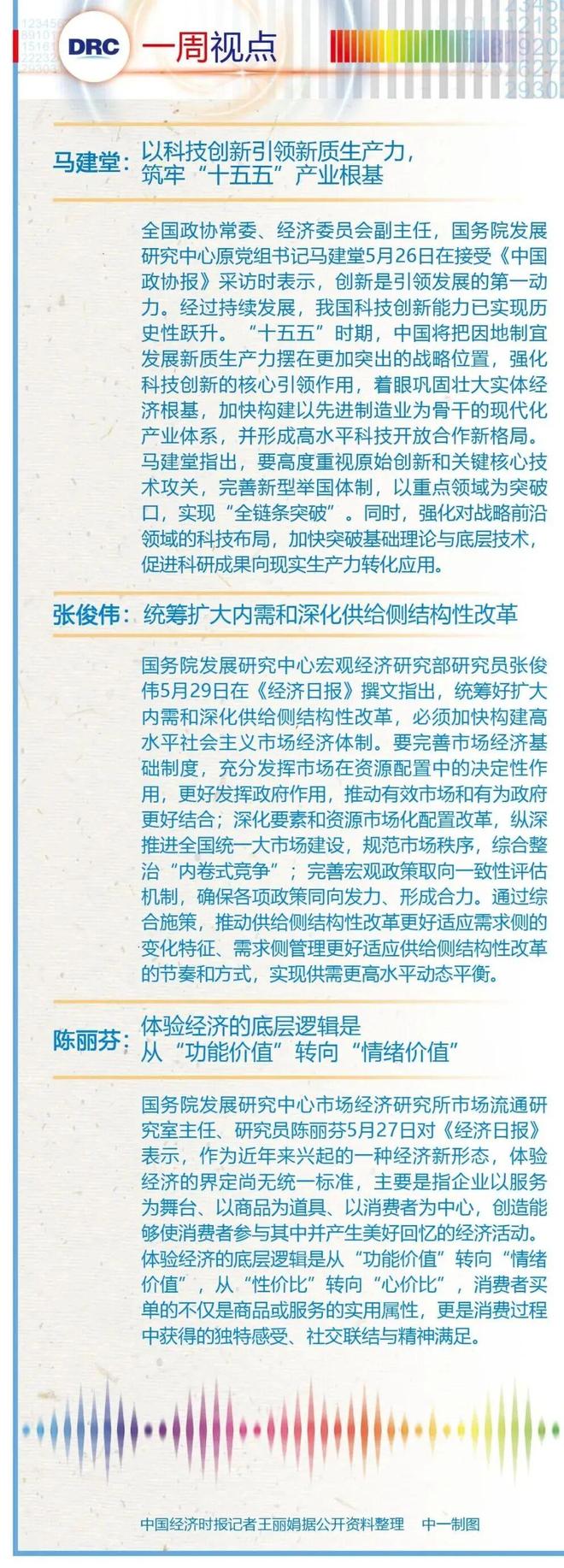 DRC 一周视点

马建堂：以科技创新引领新质生产力，筑牢“十五五”产业根基

全国政协常委、经济委员会副主任，国务院发展研究中心原党组书记马建堂5月26日在接受《中国政协报》采访时表示，创新是引领发展的第一动力。经过持续发展，我国科技创新能力已实现历史性跃升。“十五五”时期，中国将把因地制宜发展新质生产力摆在更加突出的战略位置，强化科技创新的核心引领作用，着眼巩固壮大实体经济根基，加快构建以先进制造业为骨干的现代化产业体系，并形成高水平科技开放合作新格局。马建堂指出，要高度重视原始创新和关键核心技术攻关，完善新型举国体制，以重点领域为突破口，实现“全链条突破”。同时，强化对战略前沿领域的科技布局，加快突破基础理论与底层技术，促进科研成果向现实生产力转化应用。

张俊伟：统筹扩大内需和深化供给侧结构性改革

国务院发展研究中心宏观经济研究部研究员张俊伟5月29日在《经济日报》撰文指出，统筹好扩大内需和深化供给侧结构性改革，必须加快构建高水平社会主义市场经济体制。要完善市场经济基础制度，充分发挥市场在资源配置中的决定性作用，更好发挥政府作用，推动有效市场和有为政府更好结合；深化要素和资源市场化配置改革，纵深推进全国统一大市场建设，规范市场秩序，综合整治“内卷式竞争”；完善宏观政策取向一致性评估机制，确保各项政策同向发力、形成合力。通过综合施策，推动供给侧结构性改革更好适应需求侧的变化特征、需求侧管理更好适应供给侧结构性改革的节奏和方式，实现供需更高水平动态平衡。

陈丽芬：体验经济的底层逻辑是从“功能价值”转向“情绪价值”

国务院发展研究中心市场经济研究所市场流通研究室主任、研究员陈丽芬5月27日对《经济日报》表示，作为近年来兴起的一种经济新形态，体验经济的界定尚无统一标准，主要是指企业以服务为舞台、以商品为道具、以消费者为中心，创造能够使消费者参与其中并产生美好回忆的经济活动。体验经济的底层逻辑是从“功能价值”转向“情绪价值”，从“性价比”转向“心价比”，消费者买单的不仅是商品或服务的实用属性，更是消费过程中获得的独特感受、社交联结与精神满足。

中国经济时报记者王丽娟据公开资料整理　中一制图